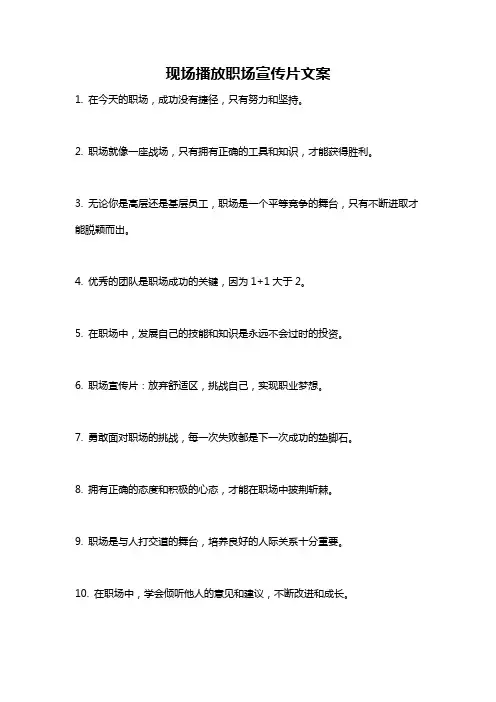 现场播放职场宣传片文案

1. 在今天的职场，成功没有捷径，只有努力和坚持。

2. 职场就像一座战场，只有拥有正确的工具和知识，才能获得胜利。

3. 无论你是高层还是基层员工，职场是一个平等竞争的舞台，只有不断进取才能脱颖而出。

4. 优秀的团队是职场成功的关键，因为 1+1 大于 2。

5. 在职场中，发展自己的技能和知识是永远不会过时的投资。

6. 职场宣传片：放弃舒适区，挑战自己，实现职业梦想。

7. 勇敢面对职场的挑战，每一次失败都是下一次成功的垫脚石。

8. 拥有正确的态度和积极的心态，才能在职场中披荆斩棘。

9. 职场是与人打交道的舞台，培养良好的人际关系十分重要。

10. 在职场中，学会倾听他人的意见和建议，不断改进和成长。